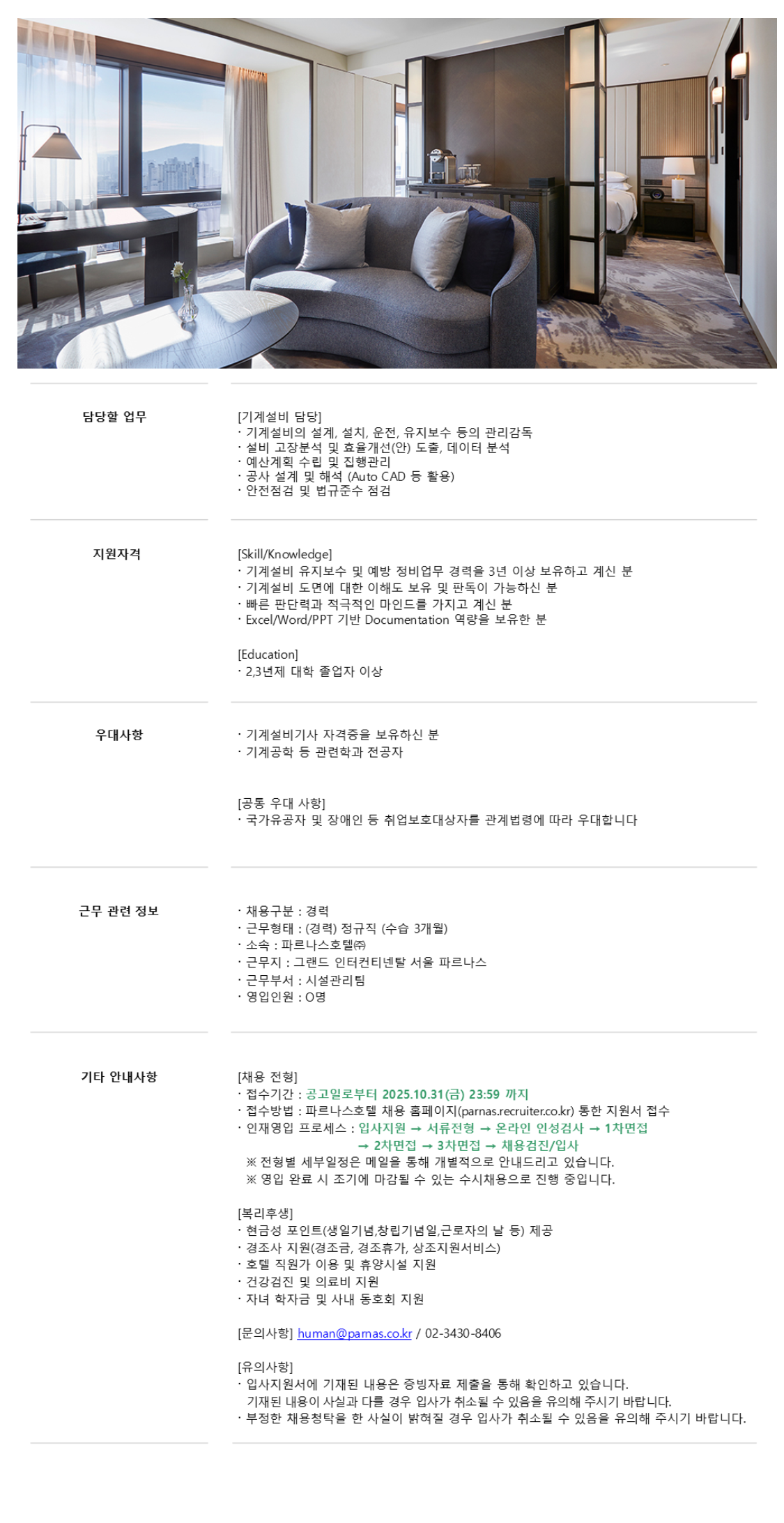 담당할 업무

[기계설비 담당]
· 기계설비의 설계, 설치, 운전, 유지보수 등의 관리감독
· 설비 고장분석 및 효율개선(안) 도출, 데이터 분석
· 예산계획 수립 및 집행관리
· 공사 설계 및 해석 (Auto CAD 등 활용)
· 안전점검 및 법규준수 점검

지원자격

[Skill/Knowledge]
· 기계설비 유지보수 및 예방 정비업무 경력을 3년 이상 보유하고 계신 분
· 기계설비 도면에 대한 이해도 보유 및 판독이 가능하신 분
· 빠른 판단력과 적극적인 마인드를 가지고 계신 분
· Excel/Word/PPT 기반 Documentation 역량을 보유한 분

[Education]
· 2,3년제 대학 졸업자 이상

우대사항

· 기계설비기사 자격증을 보유하신 분
· 기계공학 등 관련학과 전공자

[공통 우대 사항]
· 국가유공자 및 장애인 등 취업보호대상자를 관계법령에 따라 우대합니다

근무 관련 정보

· 채용구분 : 경력
· 근무형태 : (경력) 정규직 (수습 3개월)
· 소속 : 파르나스호텔㈜
· 근무지 : 그랜드 인터컨티넨탈 서울 파르나스
· 근무부서 : 시설관리팀
· 영입인원 : O명

기타 안내사항

[채용 전형]
· 접수기간 : 공고일로부터 2025.10.31(금) 23:59 까지
· 접수방법 : 파르나스호텔 채용 홈페이지(parnas.recruiter.co.kr) 통한 지원서 접수
· 인재영입 프로세스 : 입사지원 → 서류전형 → 온라인 인성검사 → 1차면접 → 2차면접 → 3차면접 → 채용검진/입사
※ 전형별 세부일정은 메일을 통해 개별적으로 안내드리고 있습니다.
※ 영입 완료 시 조기에 마감될 수 있는 수시채용으로 진행 중입니다.

[복리후생]
· 현금성 포인트(생일기념,창립기념일,근로자의 날 등) 제공
· 경조사 지원(경조금, 경조휴가, 상조지원서비스)
· 호텔 직원가 이용 및 휴양시설 지원
· 건강검진 및 의료비 지원
· 자녀 학자금 및 사내 동호회 지원

[문의사항] human@parnas.co.kr / 02-3430-8406

[유의사항]
· 입사지원서에 기재된 내용은 증빙자료 제출을 통해 확인하고 있습니다. 기재된 내용이 사실과 다를 경우 입사가 취소될 수 있음을 유의해 주시기 바랍니다.
· 부정한 채용청탁을 한 사실이 밝혀질 경우 입사가 취소될 수 있음을 유의해 주시기 바랍니다.